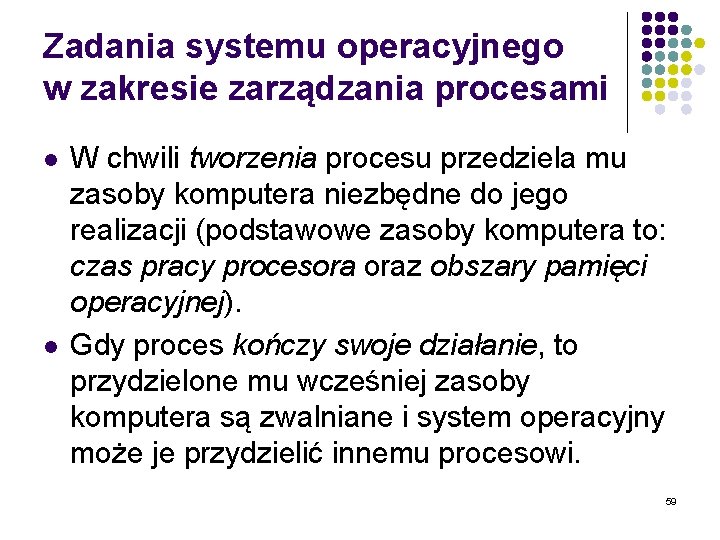 Zadania systemu operacyjnego w zakresie zarządzania procesami

- W chwili tworzenia procesu przedziela mu zasoby komputera niezbędne do jego realizacji (podstawowe zasoby komputera to: czas pracy procesora oraz obszary pamięci operacyjnej).
- Gdy proces kończy swoje działanie, to przydzielone mu wcześniej zasoby komputera są zwalniane i system operacyjny może je przydzielić innemu procesowi.

59